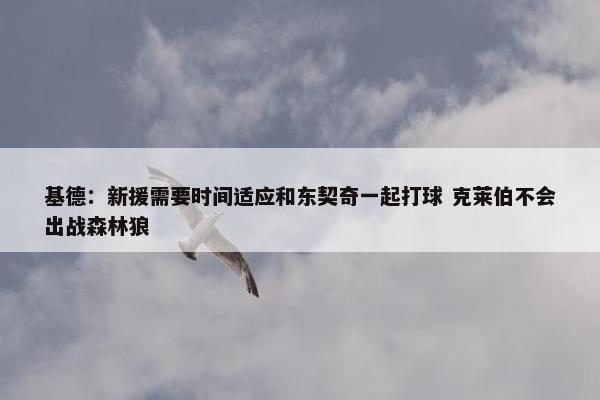 基德：新援需要时间适应和东契奇一起打球 克莱伯不会出战森林狼